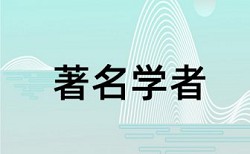 著名学者